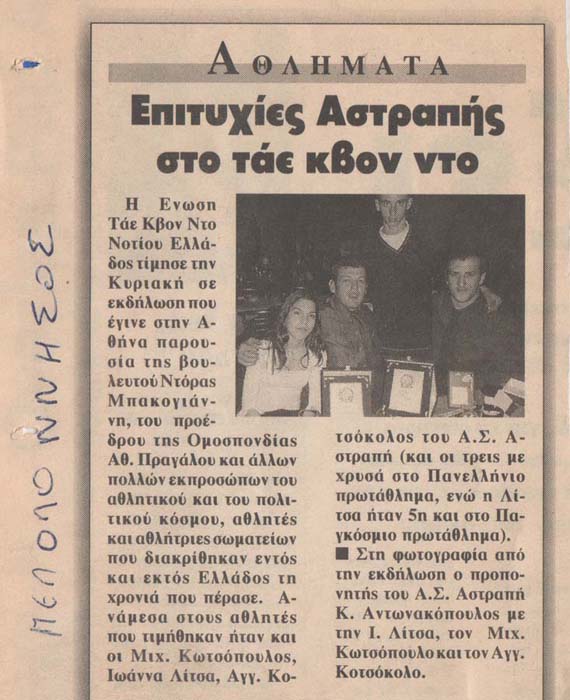 ΠΕΛΟΠΟΝΝΗΣΟΣ

ΑΘΛΗΜΑΤΑ

Επιτυχίες Αστραπής στο τάε κβον ντο

Η Ενωση Τάε Κβον Ντο Νοτίου Ελλάδος τίμησε την Κυριακή σε εκδήλωση που έγινε στην Αθήνα παρουσία της βουλευτού Ντόρας Μπακογιάννη, του προέδρου της Ομοσπονδίας Αθ. Πραγάλου και άλλων πολλών εκπροσώπων του αθλητικού και του πολιτικού κόσμου, αθλητές και αθλήτριες σωματείων που διακρίθηκαν εντός και εκτός Ελλάδος τη χρονιά που πέρασε. Ανάμεσα στους αθλητές που τιμήθηκαν ήταν και οι Μιχ. Κωτσόπουλος, Ιωάννα Λίτσα, Αγγ. Κοτσόκολος του Α.Σ. Αστραπή (και οι τρεις με χρυσά στο Πανελλήνιο πρωτάθλημα, ενώ η Λίτσα ήταν 5η και στο Παγκόσμιο πρωτάθλημα).

■ Στη φωτογραφία από την εκδήλωση ο προπονητής του Α.Σ. Αστραπή Κ. Αντωνακόπουλος με την Ι. Λίτσα, τον Μιχ. Κωτσόπουλο και τον Αγγ. Κοτσόκολο.